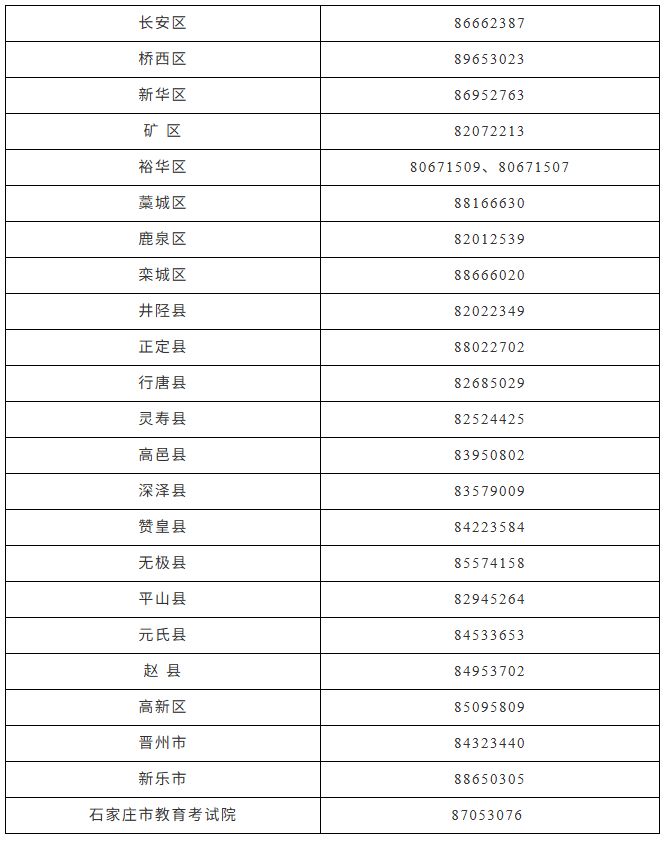 | 长安区 | 86662387 |
|---|---|
| 桥西区 | 89653023 |
| 新华区 | 86952763 |
| 矿 区 | 82072213 |
| 裕华区 | 80671509、80671507 |
| 藁城区 | 88166630 |
| 鹿泉区 | 82012539 |
| 栾城区 | 88666020 |
| 井陉县 | 82022349 |
| 正定县 | 88022702 |
| 行唐县 | 82685029 |
| 灵寿县 | 82524425 |
| 高邑县 | 83950802 |
| 深泽县 | 83579009 |
| 赞皇县 | 84223584 |
| 无极县 | 85574158 |
| 平山县 | 82945264 |
| 元氏县 | 84533653 |
| 赵 县 | 84953702 |
| 高新区 | 85095809 |
| 晋州市 | 84323440 |
| 新乐市 | 88650305 |
| 石家庄市教育考试院 | 87053076 |